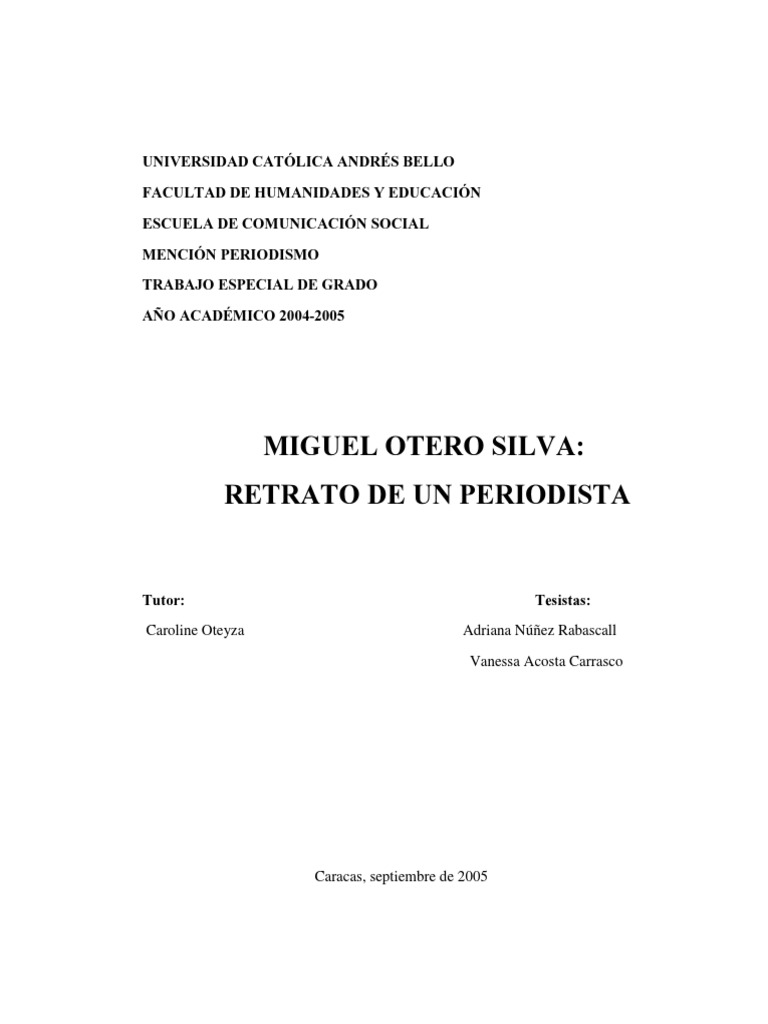 UNIVERSIDAD CATÓLICA ANDRÉS BELLO

FACULTAD DE HUMANIDADES Y EDUCACIÓN

ESCUELA DE COMUNICACIÓN SOCIAL

MENCIÓN PERIODISMO

TRABAJO ESPECIAL DE GRADO

AÑO ACADÉMICO 2004-2005

MIGUEL OTERO SILVA:

RETRATO DE UN PERIODISTA

Tutor:

Caroline Oteyza

Tesistas:

Adriana Núñez Rabascall

Vanessa Acosta Carrasco

Caracas, septiembre de 2005